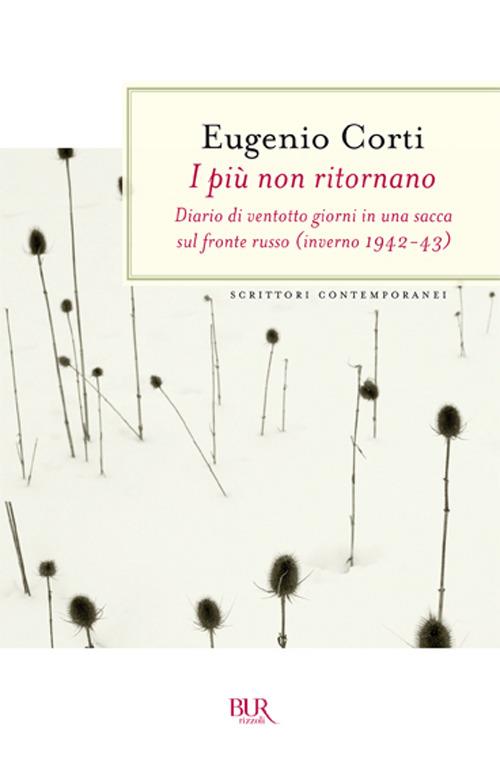 Eugenio Corti
I più non ritornano
Diario di ventotto giorni in una sacca sul fronte russo (inverno 1942-43)

SCRITTORI CONTEMPORANEI

BUR
rizzoli